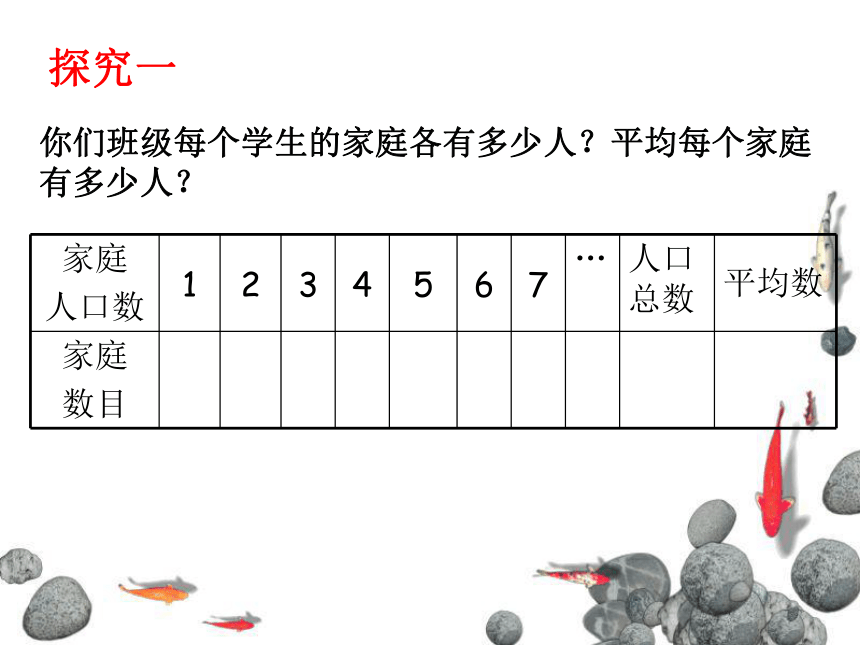 探究一

你们班级每个学生的家庭各有多少人？平均每个家庭有多少人？

| 家庭人口数 | 1 | 2 | 3 | 4 | 5 | 6 | 7 | … | 人口总数 | 平均数 |
|---|---|---|---|---|---|---|---|---|---|---|
| 家庭数目 | | | | | | | | | | |